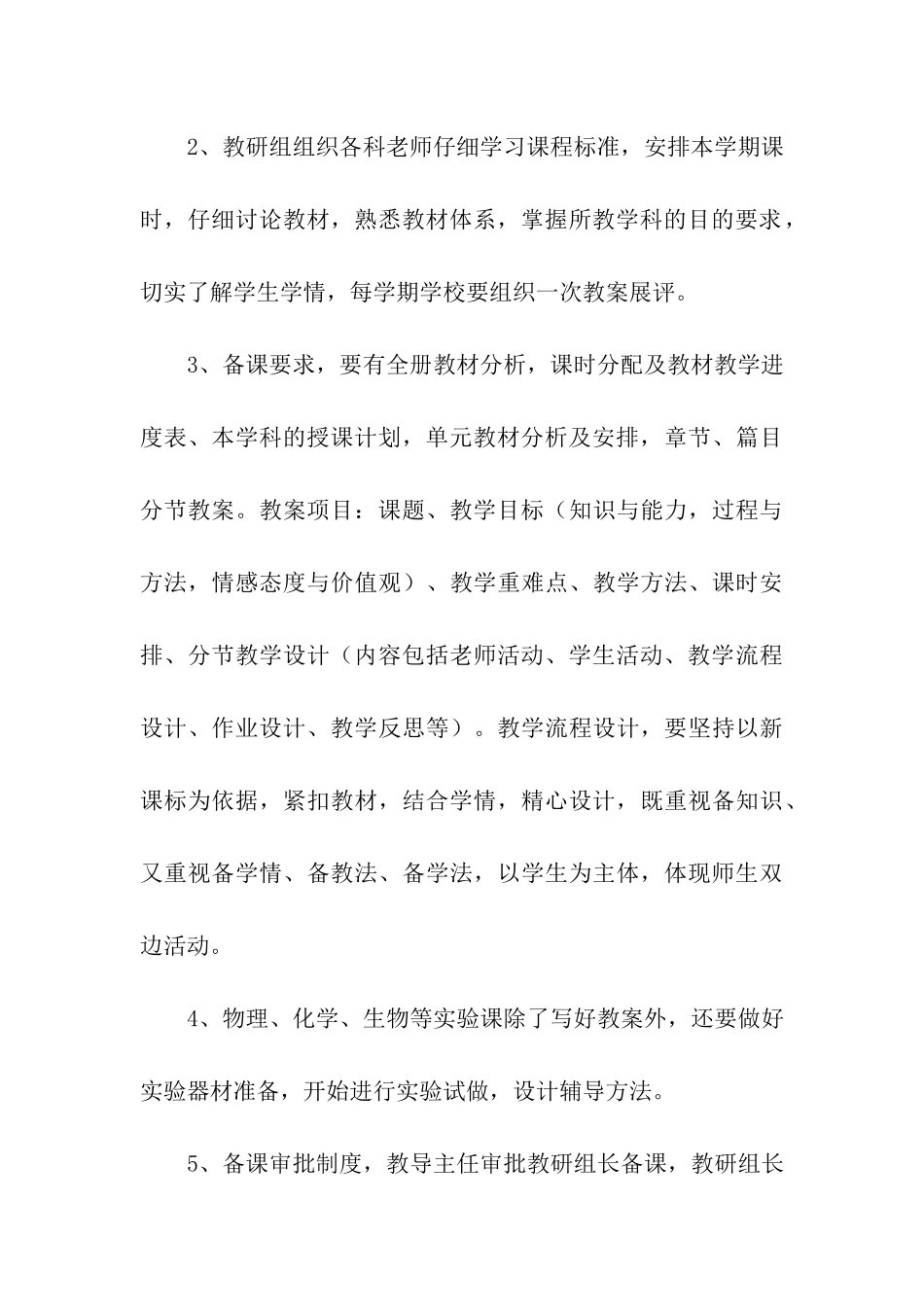 2、教研组组织各科老师仔细学习课程标准，安排本学期课时，仔细讨论教材，熟悉教材体系，掌握所教学科的目的要求，切实了解学生学情，每学期学校要组织一次教案展评。

3、备课要求，要有全册教材分析，课时分配及教材教学进度表、本学科的授课计划，单元教材分析及安排，章节、篇目分节教案。教案项目：课题、教学目标（知识与能力，过程与方法，情感态度与价值观）、教学重难点、教学方法、课时安排、分节教学设计（内容包括老师活动、学生活动、教学流程设计、作业设计、教学反思等）。教学流程设计，要坚持以新课标为依据，紧扣教材，结合学情，精心设计，既重视备知识、又重视备学情、备教法、备学法，以学生为主体，体现师生双边活动。

4、物理、化学、生物等实验课除了写好教案外，还要做好实验器材准备，开始进行实验试做，设计辅导方法。

5、备课审批制度，教导主任审批教研组长备课，教研组长